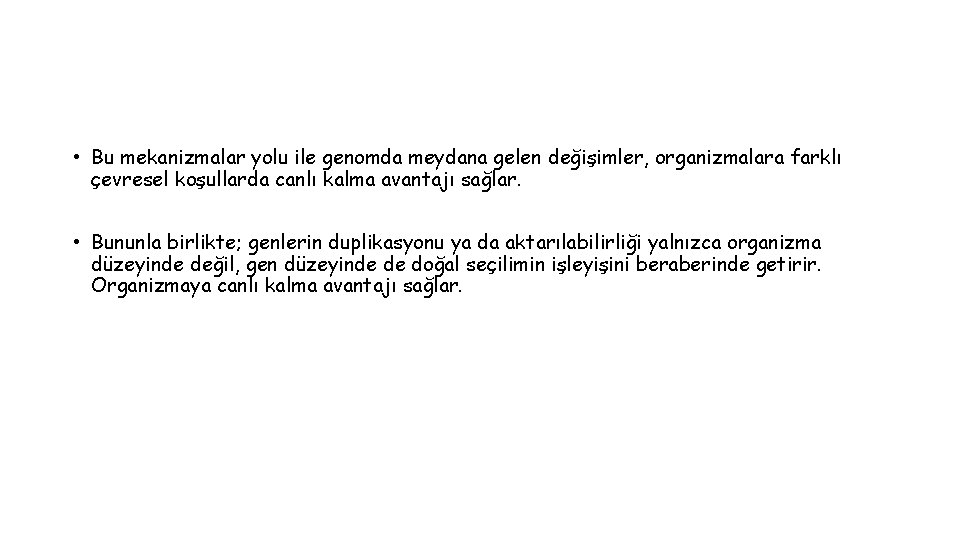 • Bu mekanizmalar yolu ile genomda meydana gelen değişimler, organizmalara farklı çevresel koşullarda canlı kalma avantajı sağlar.

• Bununla birlikte; genlerin duplikasyonu ya da aktarılabilirliği yalnızca organizma düzeyinde değil, gen düzeyinde de doğal seçilimin işleyişini beraberinde getirir. Organizmaya canlı kalma avantajı sağlar.